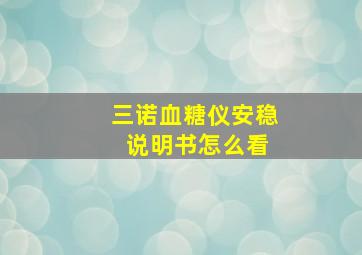 三诺血糖仪安稳
说明书怎么看